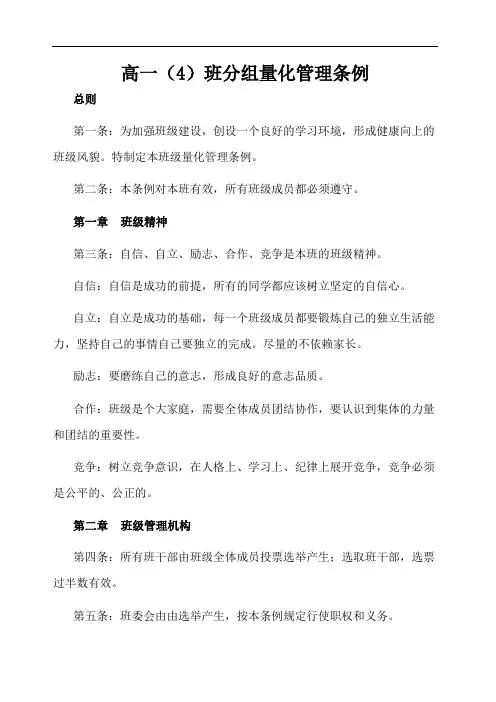 高一（4）班分组量化管理条例

总则

第一条：为加强班级建设，创设一个良好的学习环境，形成健康向上的班级风貌。特制定本班级量化管理条例。

第二条：本条例对本班有效，所有班级成员都必须遵守。

第一章　班级精神

第三条：自信、自立、励志、合作、竞争是本班的班级精神。

自信：自信是成功的前提，所有的同学都应该树立坚定的自信心。

自立：自立是成功的基础，每一个班级成员都要锻炼自己的独立生活能力，坚持自己的事情自己要独立的完成。尽量的不依赖家长。

励志：要磨练自己的意志，形成良好的意志品质。

合作：班级是个大家庭，需要全体成员团结协作，要认识到集体的力量和团结的重要性。

竞争：树立竞争意识，在人格上、学习上、纪律上展开竞争，竞争必须是公平的、公正的。

第二章　班级管理机构

第四条：所有班干部由班级全体成员投票选举产生；选取班干部，选票过半数有效。

第五条：班委会由由选举产生，按本条例规定行使职权和义务。